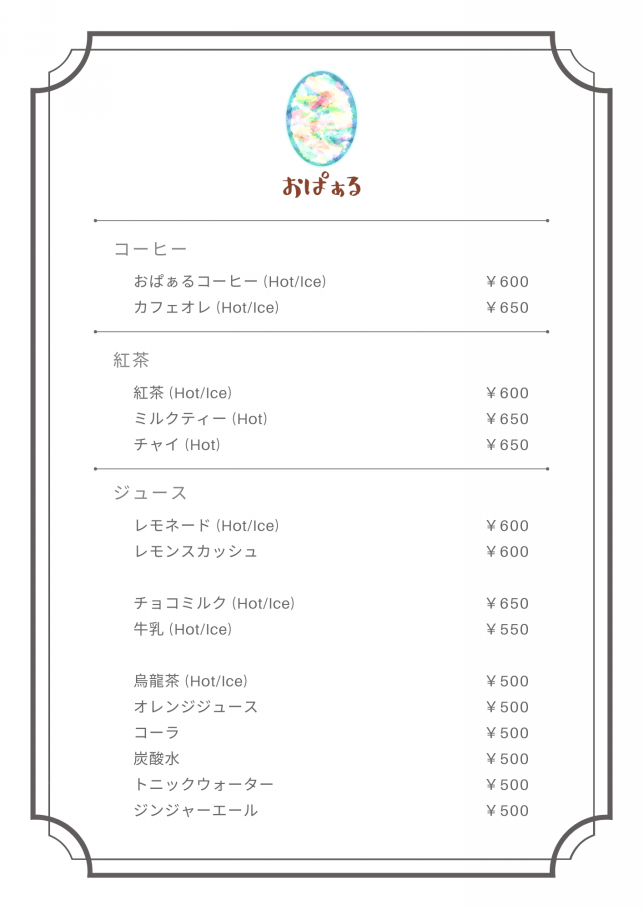 おぱぁる

コーヒー

おぱぁるコーヒー (Hot/Ice) ￥600
カフェオレ (Hot/Ice) ￥650

紅茶

紅茶 (Hot/Ice) ￥600
ミルクティー (Hot) ￥650
チャイ (Hot) ￥650

ジュース

レモネード (Hot/Ice) ￥600
レモンスカッシュ ￥600

チョコミルク (Hot/Ice) ￥650
牛乳 (Hot/Ice) ￥550

烏龍茶 (Hot/Ice) ￥500
オレンジジュース ￥500
コーラ ￥500
炭酸水 ￥500
トニックウォーター ￥500
ジンジャーエール ￥500